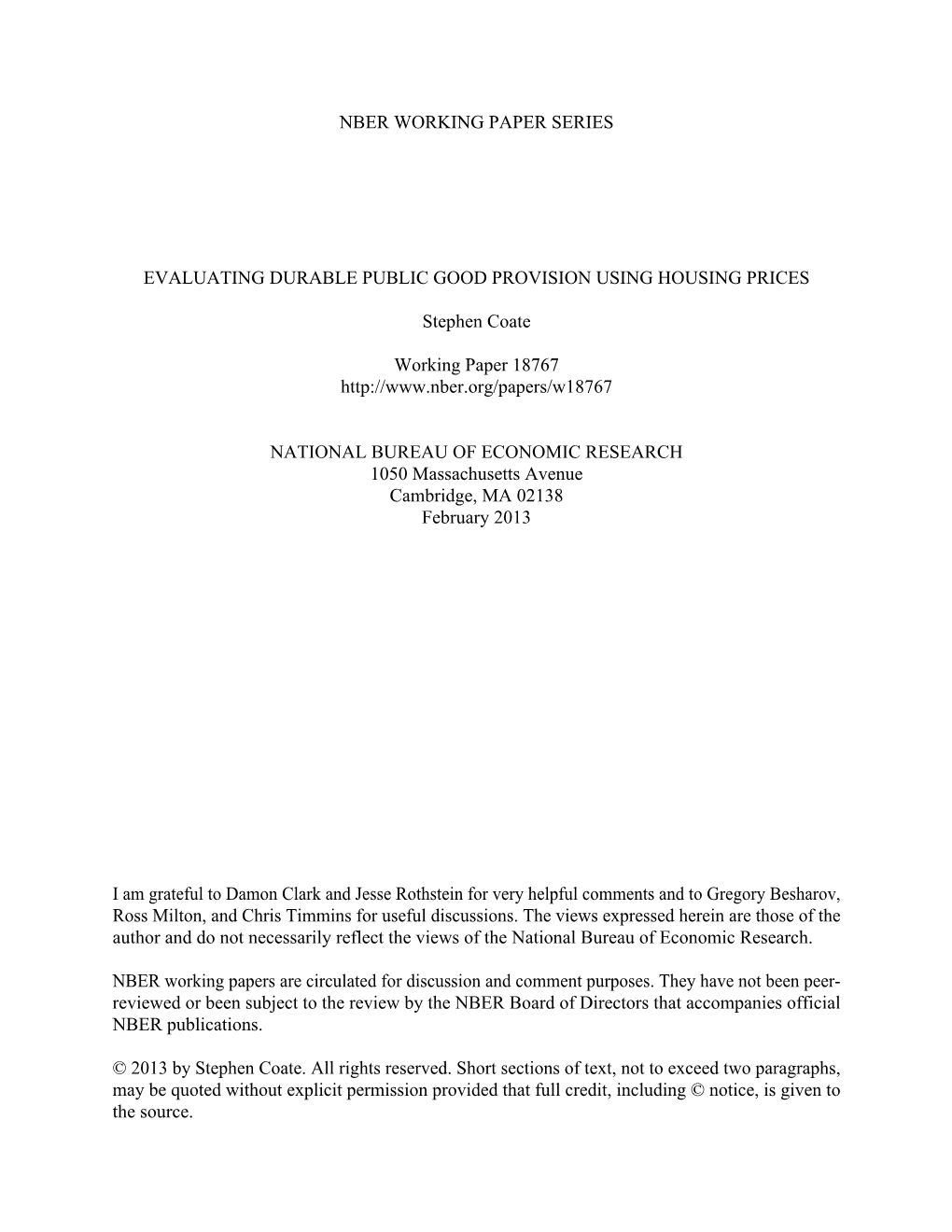 NBER WORKING PAPER SERIES

EVALUATING DURABLE PUBLIC GOOD PROVISION USING HOUSING PRICES

Stephen Coate

Working Paper 18767
http://www.nber.org/papers/w18767

NATIONAL BUREAU OF ECONOMIC RESEARCH
1050 Massachusetts Avenue
Cambridge, MA 02138
February 2013

I am grateful to Damon Clark and Jesse Rothstein for very helpful comments and to Gregory Besharov, Ross Milton, and Chris Timmins for useful discussions. The views expressed herein are those of the author and do not necessarily reflect the views of the National Bureau of Economic Research.

NBER working papers are circulated for discussion and comment purposes. They have not been peer-reviewed or been subject to the review by the NBER Board of Directors that accompanies official NBER publications.

© 2013 by Stephen Coate. All rights reserved. Short sections of text, not to exceed two paragraphs, may be quoted without explicit permission provided that full credit, including © notice, is given to the source.